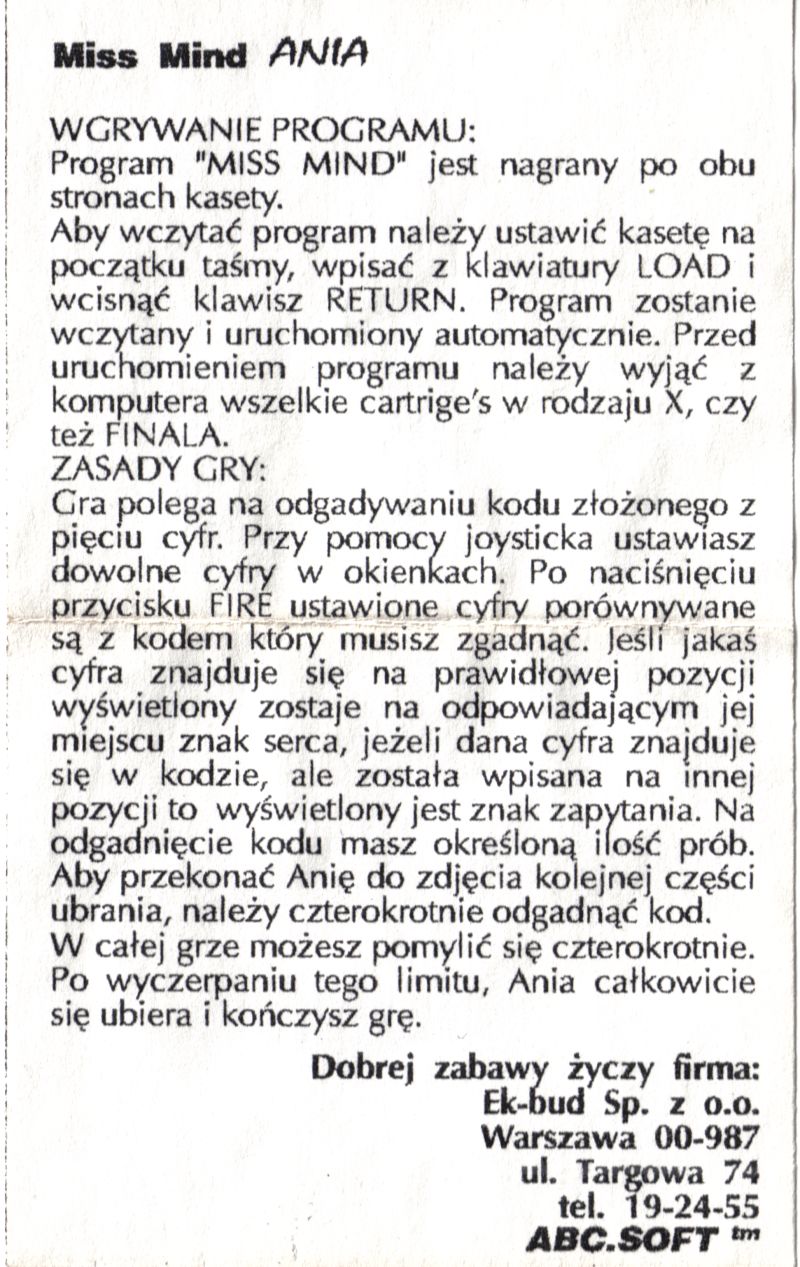 Miss Mind ANIA

WGRYWANIE PROGRAMU:
Program "MISS MIND" jest nagrany po obu stronach kasety.
Aby wczytać program należy ustawić kasetę na początku taśmy, wpisać z klawiatury LOAD i wcisnąć klawisz RETURN. Program zostanie wczytany i uruchomiony automatycznie. Przed uruchomieniem programu należy wyjąć z komputera wszelkie cartrige's w rodzaju X, czy też FINALA.
ZASADY GRY:
Gra polega na odgadywaniu kodu złożonego z pięciu cyfr. Przy pomocy joysticka ustawiasz dowolne cyfry w okienkach. Po naciśnięciu przycisku FIRE ustawione cyfry porównywane są z kodem który musisz zgadnąć. Jeśli jakaś cyfra znajduje się na prawidłowej pozycji wyświetlony zostaje na odpowiadającym jej miejscu znak serca, jeżeli dana cyfra znajduje się w kodzie, ale została wpisana na innej pozycji to wyświetlony jest znak zapytania. Na odgadnięcie kodu masz określoną ilość prób. Aby przekonać Anię do zdjęcia kolejnej części ubrania, należy czterokrotnie odgadnąć kod.
W całej grze możesz pomylić się czterokrotnie. Po wyczerpaniu tego limitu, Ania całkowicie się ubiera i kończysz grę.

Dobrej zabawy życzy firma:
Ek-bud Sp. z o.o.
Warszawa 00-987
ul. Targowa 74
tel. 19-24-55
ABC.SOFT tm